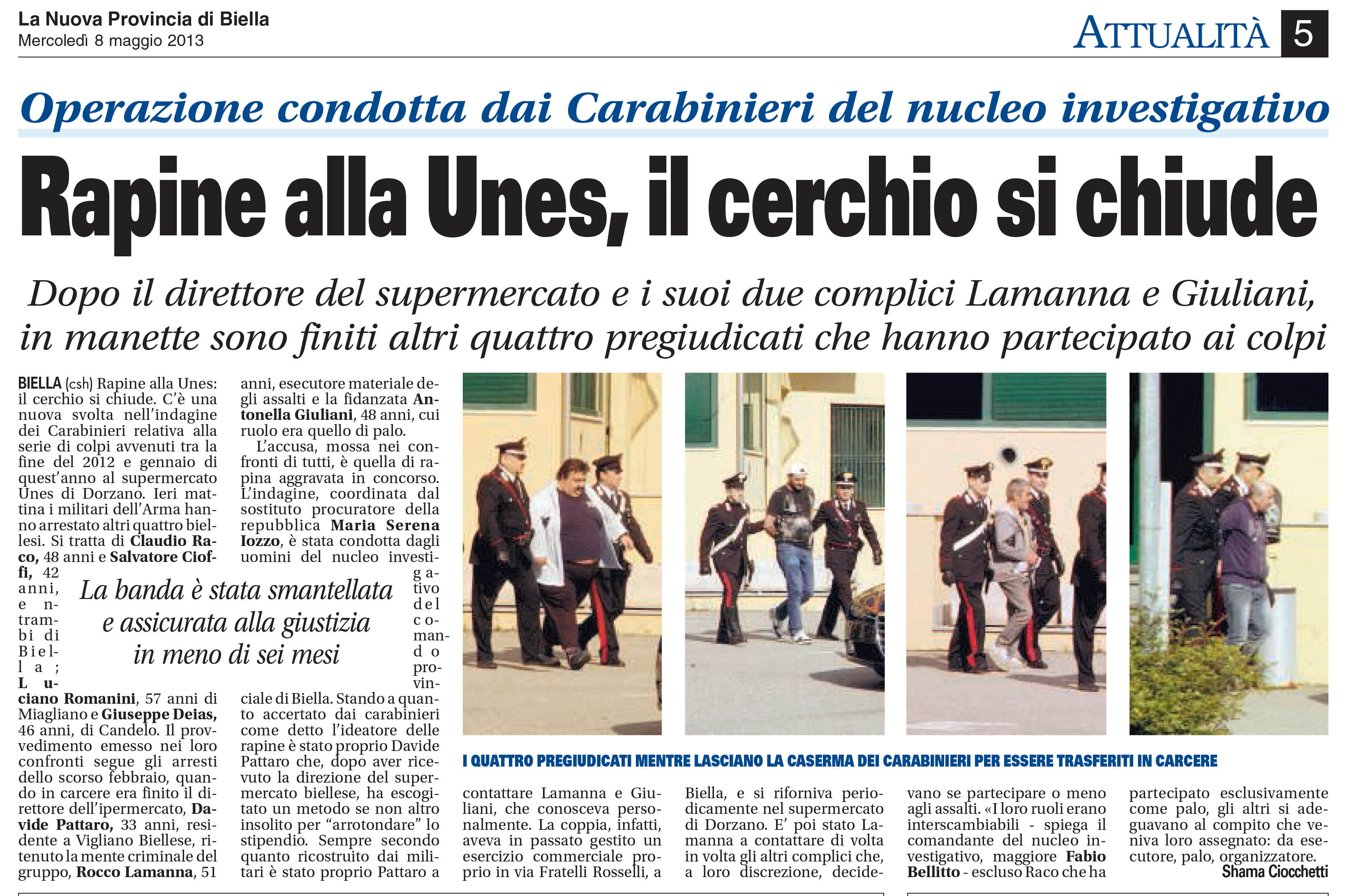 La Nuova Provincia di Biella
Mercoledì 8 maggio 2013

ATTUALITÀ 5

Operazione condotta dai Carabinieri del nucleo investigativo

Rapine alla Unes, il cerchio si chiude

Dopo il direttore del supermercato e i suoi due complici Lamanna e Giuliani, in manette sono finiti altri quattro pregiudicati che hanno partecipato ai colpi

BIELLA (csh) Rapine alla Unes: il cerchio si chiude. C'è una nuova svolta nell'indagine dei Carabinieri relativa alla serie di colpi avvenuti tra la fine del 2012 e gennaio di quest'anno al supermercato Unes di Dorzano. Ieri mattina i militari dell'Arma hanno arrestato altri quattro biellesi. Si tratta di Claudio Raco, 48 anni e Salvatore Cioffi, 42 anni, entrambi di Biella; Luciano Romanini, 57 anni di Miagliano e Giuseppe Deias, 46 anni, di Candelo. Il provvedimento emesso nei loro confronti segue gli arresti dello scorso febbraio, quando in carcere era finito il direttore dell'ipermercato, Davide Pattaro, 33 anni, residente a Vigliano Biellese, ritenuto la mente criminale del gruppo, Rocco Lamanna, 51 anni, esecutore materiale degli assalti e la fidanzata Antonella Giuliani, 48 anni, cui ruolo era quello di palo.

L'accusa, mossa nei confronti di tutti, è quella di rapina aggravata in concorso. L'indagine, coordinata dal sostituto procuratore della repubblica Maria Serena Iozzo, è stata condotta dagli uomini del nucleo investigativo del comando provinciale di Biella. Stando a quanto accertato dai carabinieri come detto l'ideatore delle rapine è stato proprio Davide Pattaro che, dopo aver ricevuto la direzione del supermercato biellese, ha escogitato un metodo se non altro insolito per "arrotondare" lo stipendio. Sempre secondo quanto ricostruito dai militari è stato proprio Pattaro a contattare Lamanna e Giuliani, che conosceva personalmente. La coppia, infatti, aveva in passato gestito un esercizio commerciale proprio in via Fratelli Rosselli, a Biella, e si riforniva periodicamente nel supermercato di Dorzano. E' poi stato Lamanna a contattare di volta in volta gli altri complici che, a loro discrezione, decidevano se partecipare o meno agli assalti. «I loro ruoli erano interscambiabili - spiega il comandante del nucleo investigativo, maggiore Fabio Bellitto - escluso Raco che ha partecipato esclusivamente come palo, gli altri si adeguavano al compito che veniva loro assegnato: da esecutore, palo, organizzatore.

Shama Ciocchetti

La banda è stata smantellata e assicurata alla giustizia in meno di sei mesi

I QUATTRO PREGIUDICATI MENTRE LASCIANO LA CASERMA DEI CARABINIERI PER ESSERE TRASFERITI IN CARCERE